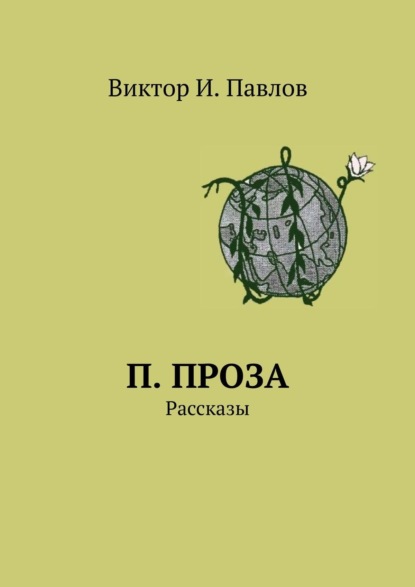 Виктор И. Павлов

П. ПРОЗА

Рассказы